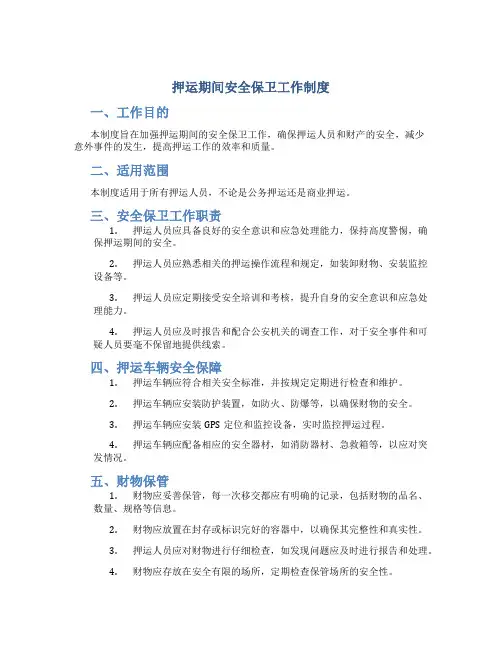 押运期间安全保卫工作制度

一、工作目的

本制度旨在加强押运期间的安全保卫工作，确保押运人员和财产的安全，减少意外事件的发生，提高押运工作的效率和质量。

二、适用范围

本制度适用于所有押运人员，不论是公务押运还是商业押运。

三、安全保卫工作职责

1. 押运人员应具备良好的安全意识和应急处理能力，保持高度警惕，确保押运期间的安全。

2. 押运人员应熟悉相关的押运操作流程和规定，如装卸财物、安装监控设备等。

3. 押运人员应定期接受安全培训和考核，提升自身的安全意识和应急处理能力。

4. 押运人员应及时报告和配合公安机关的调查工作，对于安全事件和可疑人员要毫不保留地提供线索。

四、押运车辆安全保障

1. 押运车辆应符合相关安全标准，并按规定定期进行检查和维护。

2. 押运车辆应安装防护装置，如防火、防爆等，以确保财物的安全。

3. 押运车辆应安装 GPS 定位和监控设备，实时监控押运过程。

4. 押运车辆应配备相应的安全器材，如消防器材、急救箱等，以应对突发情况。

五、财物保管

1. 财物应妥善保管，每一次移交都应有明确的记录，包括财物的品名、数量、规格等信息。

2. 财物应放置在封存或标识完好的容器中，以确保其完整性和真实性。

3. 押运人员应对财物进行仔细检查，如发现问题应及时进行报告和处理。

4. 财物应存放在安全有限的场所，定期检查保管场所的安全性。